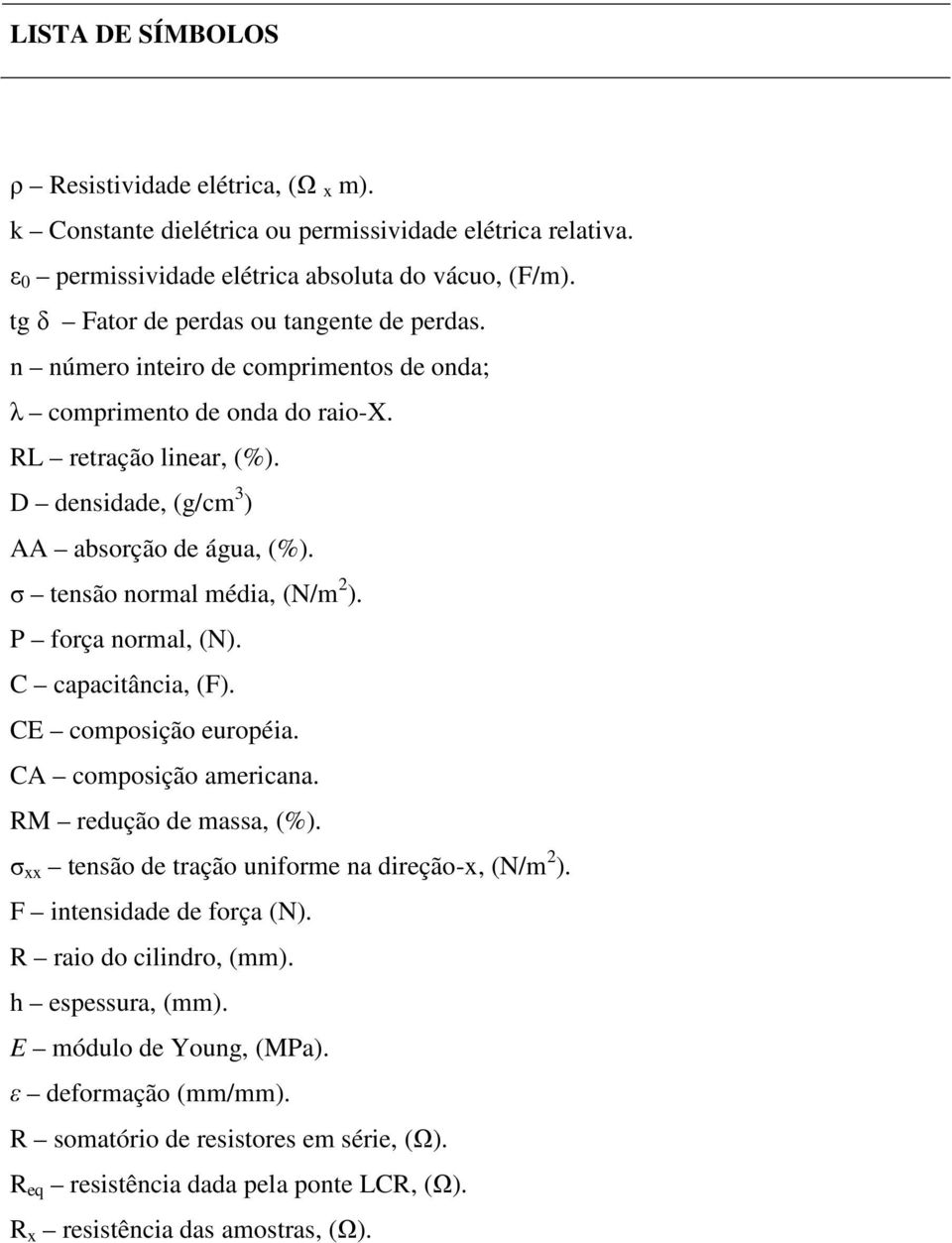 LISTA DE SÍMBOLOS

$\rho$ – Resistividade elétrica, ($\Omega$ $_x$ m).

k – Constante dielétrica ou permissividade elétrica relativa.

$\varepsilon_0$ – permissividade elétrica absoluta do vácuo, (F/m).

tg $\delta$ – Fator de perdas ou tangente de perdas.

n – número inteiro de comprimentos de onda;

$\lambda$ – comprimento de onda do raio-X.

RL – retração linear, (%).

D – densidade, (g/cm$^3$)

AA – absorção de água, (%).

$\sigma$ – tensão normal média, (N/m$^2$).

P – força normal, (N).

C – capacitância, (F).

CE – composição européia.

CA – composição americana.

RM – redução de massa, (%).

$\sigma_{xx}$ – tensão de tração uniforme na direção-x, (N/m$^2$).

F – intensidade de força (N).

R – raio do cilindro, (mm).

h – espessura, (mm).

$E$ – módulo de Young, (MPa).

$\varepsilon$ – deformação (mm/mm).

R – somatório de resistores em série, ($\Omega$).

R$_{eq}$ – resistência dada pela ponte LCR, ($\Omega$).

R$_x$ – resistência das amostras, ($\Omega$).